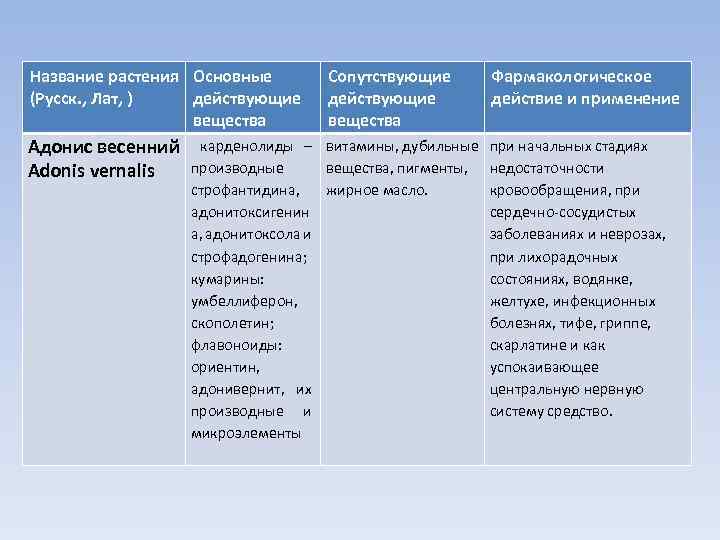 | Название растения (Русск., Лат, ) | Основные действующие вещества | Сопутствующие действующие вещества | Фармакологическое действие и применение |
|---|---|---|---|
| Адонис весенний Adonis vernalis | карденолиды – производные строфантидина, адонитоксигенина, адонитоксола и строфадогенина; кумарины: умбеллиферон, скополетин; флавоноиды: ориентин, адонивернит, их производные и микроэлементы | витамины, дубильные вещества, пигменты, жирное масло. | при начальных стадиях недостаточности кровообращения, при сердечно-сосудистых заболеваниях и неврозах, при лихорадочных состояниях, водянке, желтухе, инфекционных болезнях, тифе, гриппе, скарлатине и как успокаивающее центральную нервную систему средство. |